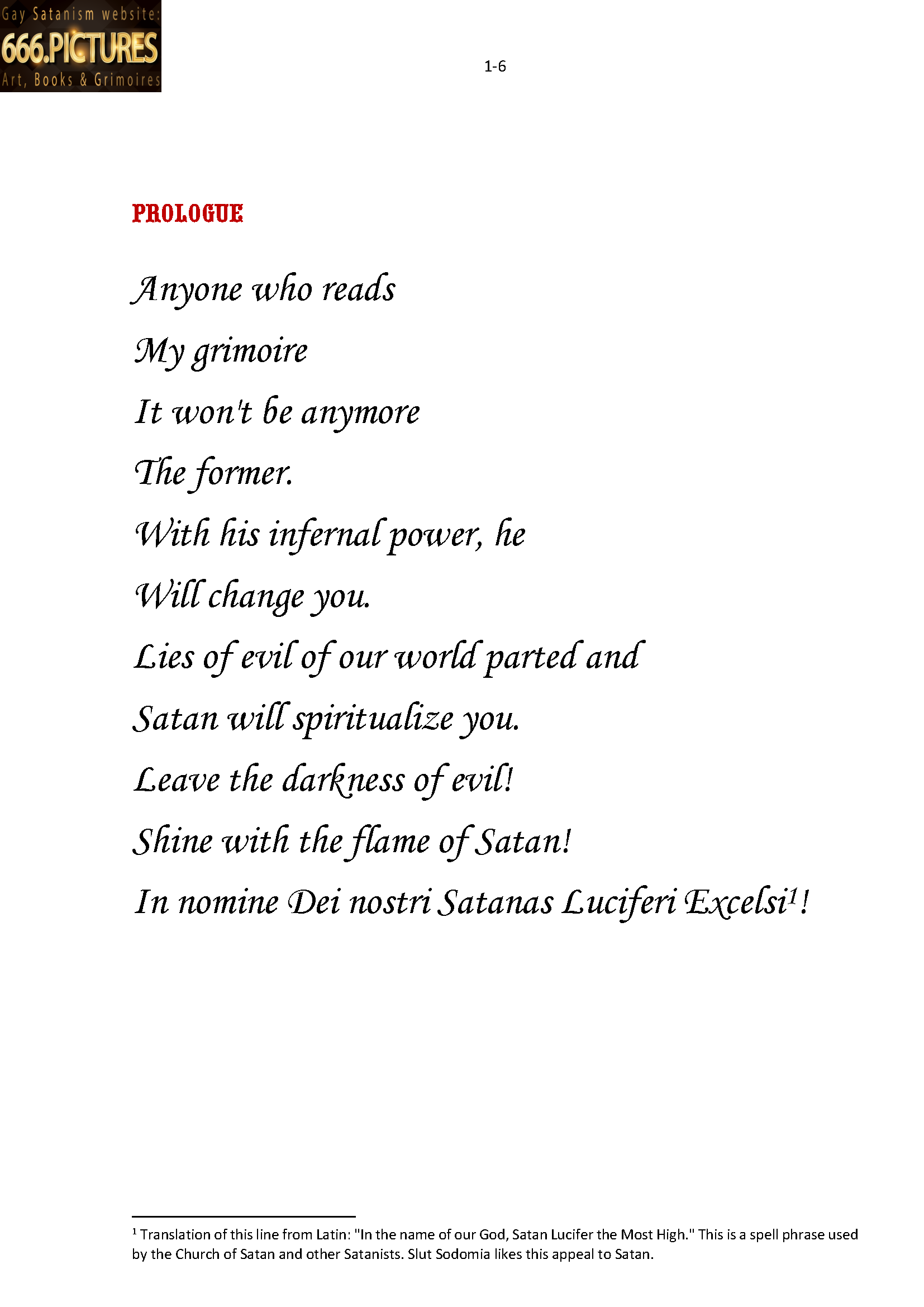 Gay Satanism website:
666.PICTURES
Art, Books & Grimoires

1-6

PROLOGUE

Anyone who reads

My grimoire

It won't be anymore

The former.

With his infernal power, he

Will change you.

Lies of evil of our world parted and

Satan will spiritualize you.

Leave the darkness of evil!

Shine with the flame of Satan!

In nomine Dei nostri Satanas Luciferi Excelsi$^1$!

$^1$ Translation of this line from Latin: "In the name of our God, Satan Lucifer the Most High." This is a spell phrase used by the Church of Satan and other Satanists. Slut Sodomia likes this appeal to Satan.